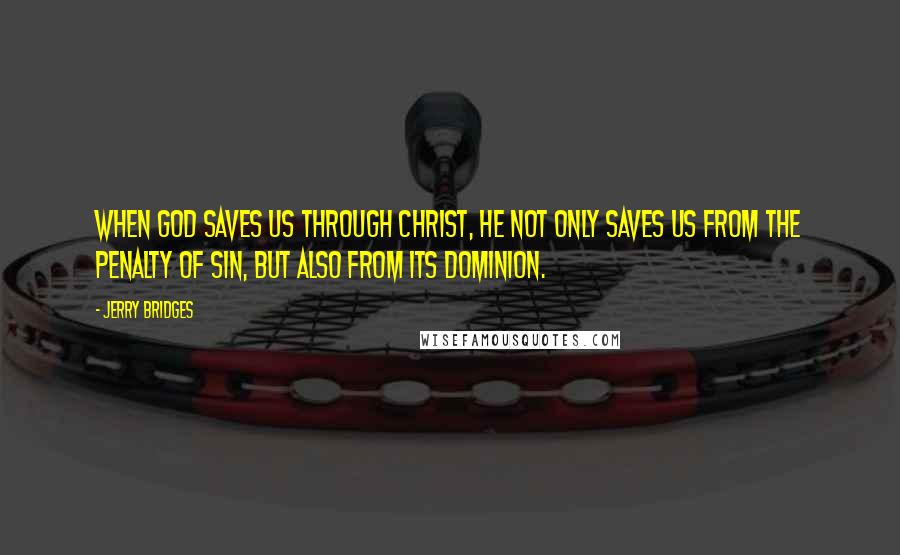 WHEN GOD SAVES US THROUGH CHRIST, HE NOT ONLY SAVES US FROM THE PENALTY OF SIN, BUT ALSO FROM ITS DOMINION.

- JERRY BRIDGES

WISEFAMOUSQUOTES.COM